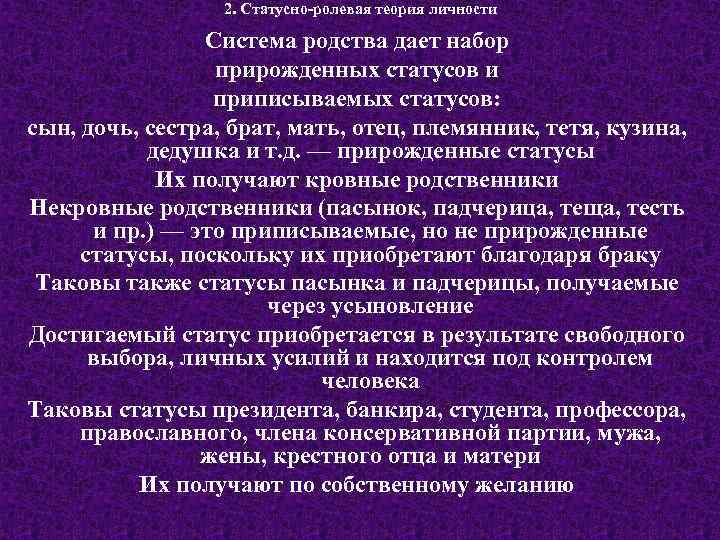 2. Статусно-ролевая теория личности

Система родства дает набор прирожденных статусов и приписываемых статусов:

сын, дочь, сестра, брат, мать, отец, племянник, тетя, кузина, дедушка и т.д. — прирожденные статусы

Их получают кровные родственники

Некровные родственники (пасынок, падчерица, теща, тесть и пр.) — это приписываемые, но не прирожденные статусы, поскольку их приобретают благодаря браку

Таковы также статусы пасынка и падчерицы, получаемые через усыновление

Достигаемый статус приобретается в результате свободного выбора, личных усилий и находится под контролем человека

Таковы статусы президента, банкира, студента, профессора, православного, члена консервативной партии, мужа, жены, крестного отца и матери

Их получают по собственному желанию